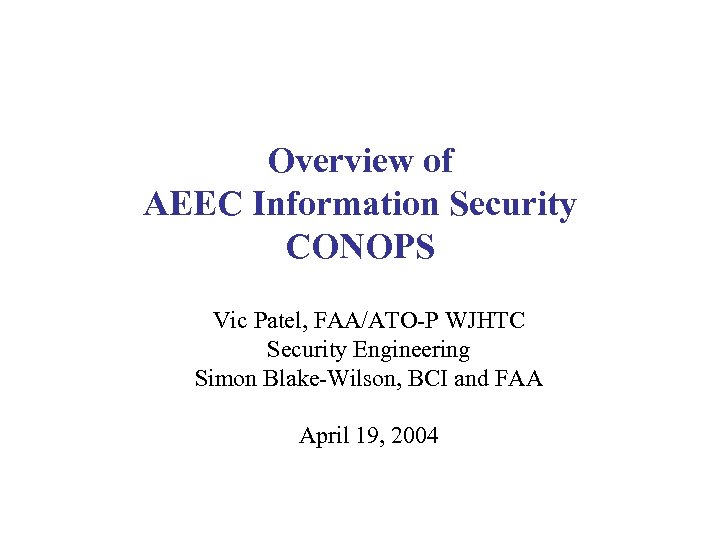 Overview of
AEEC Information Security
CONOPS

Vic Patel, FAA/ATO-P WJHTC
Security Engineering
Simon Blake-Wilson, BCI and FAA

April 19, 2004